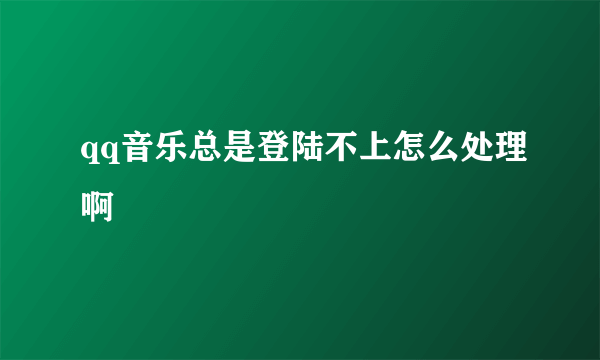 qq音乐总是登陆不上怎么处理啊